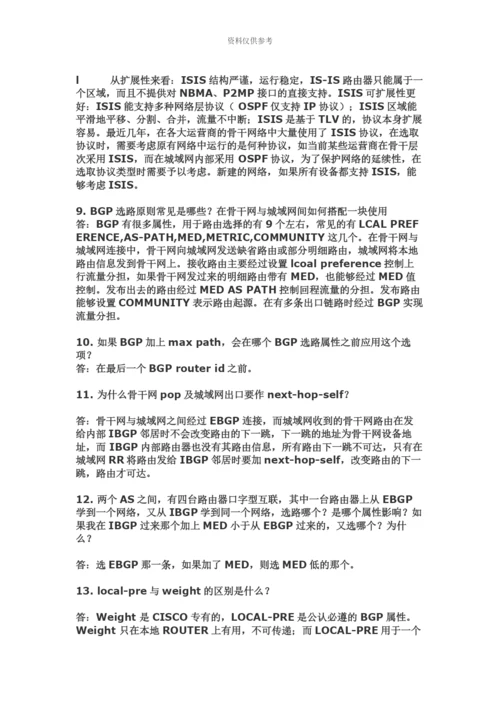 资料仅供参考

l 从扩展性来看：ISIS 结构严谨，运行稳定，IS-IS 路由器只能属于一个区域，而且不提供对 NBMA、P2MP 接口的直接支持。ISIS 可扩展性更好：ISIS 能支持多种网络层协议（OSPF 仅支持 IP 协议）；ISIS 区域能平滑地平移、分割、合并，流量不中断；ISIS 是基于 TLV 的，协议本身扩展容易。最近几年，在各大运营商的骨干网络中大量使用了 ISIS 协议，在选取协议时，需要考虑原有网络中运行的是何种协议，如当前某些运营商在骨干层次采用 ISIS，而在城域网内部采用 OSPF 协议，为了保护网络的延续性，在选取协议类型时需要予以考虑。新建的网络，如果所有设备都支持 ISIS，能够考虑 ISIS。

9. BGP 选路原则常见是哪些？在骨干网与城域网间如何搭配一块使用
答：BGP 有很多属性，用于路由选择的有 9 个左右，常见的有 LCAL PREFERENCE,AS-PATH,MED,METRIC,COMMUNITY 这几个。在骨干网与城域网连接中，骨干网向城域网发送缺省路由或部分明细路由，城域网将本地路由信息发到骨干网上。接收路由主要经过设置 lcoal preference 控制上行流量分担，如果骨干网发过来的明细路由带有 MED，也能够经过 MED 值控制。发布出去的路由经过 MED AS PATH 控制回程流量的分担。发布路由能够设置 COMMUNITY 表示路由起源。在有多条出口链路时经过 BGP 实现流量分担。

10. 如果 BGP 加上 max path，会在哪个 BGP 选路属性之前应用这个选项？
答：在最后一个 BGP router id 之前。

11. 为什么骨干网 pop 及城域网出口要作 next-hop-self？

答：骨干网与城域网之间经过 EBGP 连接，而城域网收到的骨干网路由在发给内部 IBGP 邻居时不会改变路由的下一跳，下一跳的地址为骨干网设备地址，而 IBGP 内部路由器也没有其路由信息，所有路由下一跳不可达，只有在城域网 RR 将路由发给 IBGP 邻居时要加 next-hop-self，改变路由的下一跳，路由才可达。

12. 两个 AS 之间，有四台路由器口字型互联，其中一台路由器上从 EBGP 学到一个网络，又从 IBGP 学到同一个网络，选路哪个？是哪个属性影响？如果我在 IBGP 过来那个加上 MED 小于从 EBGP 过来的，又选哪个？为什么？

答：选 EBGP 那一条，如果加了 MED，则选 MED 低的那个。

13. local-pre 与 weight 的区别是什么？

答：Weight 是 CISCO 专有的，LOCAL-PRE 是公认必遵的 BGP 属性。Weight 只在本地 ROUTER 上有用，不可传递；而 LOCAL-PRE 用于一个